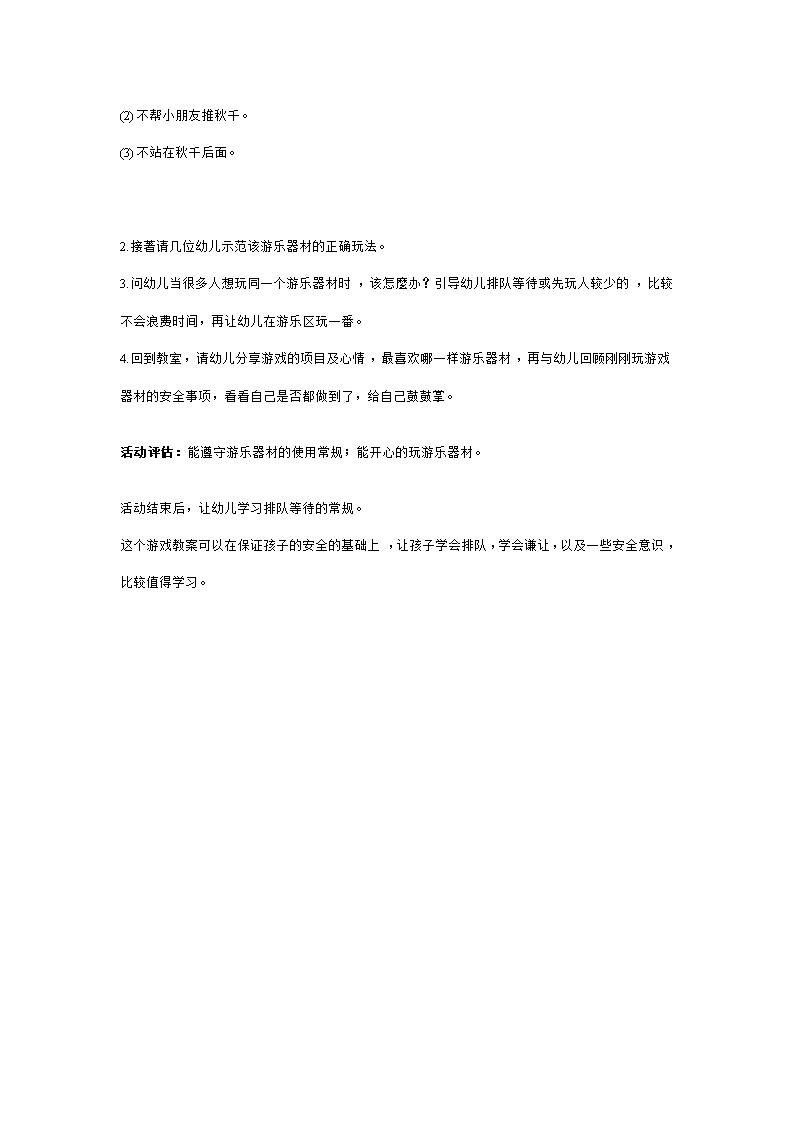 (2) 不帮小朋友推秋千。

(3) 不站在秋千后面。

2.接着请几位幼儿示范该游乐器材的正确玩法。

3.问幼儿当很多人想玩同一个游乐器材时，该怎麼办？引导幼儿排队等待或先玩人较少的，比较不会浪费时间，再让幼儿在游乐区玩一番。

4.回到教室，请幼儿分享游戏的项目及心情，最喜欢哪一样游乐器材，再与幼儿回顾刚刚玩游戏器材的安全事项，看看自己是否都做到了，给自己鼓鼓掌。

活动评估：能遵守游乐器材的使用常规；能开心的玩游乐器材。

活动结束后，让幼儿学习排队等待的常规。

这个游戏教案可以在保证孩子的安全的基础上，让孩子学会排队，学会谦让，以及一些安全意识，比较值得学习。